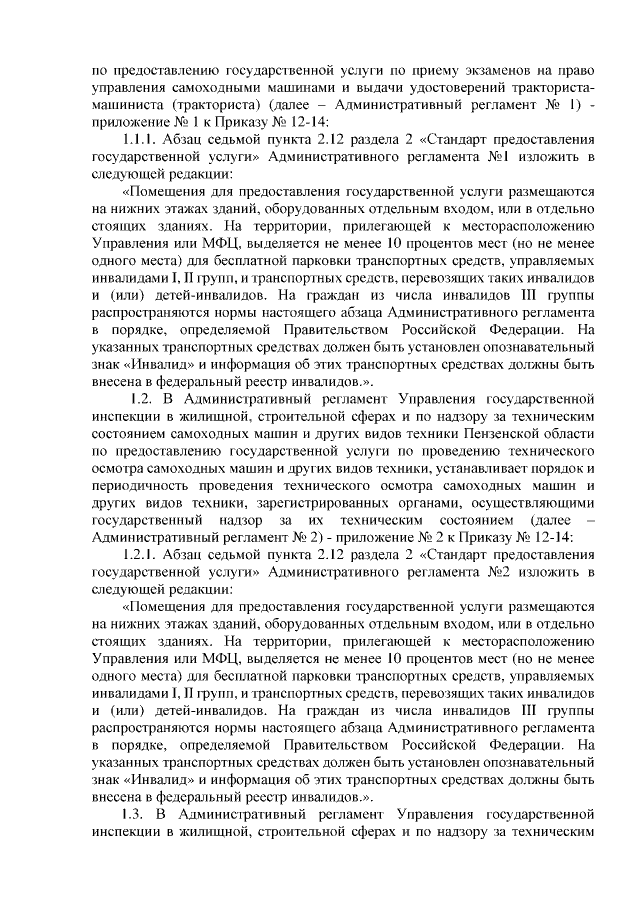 по предоставлению государственной услуги по приему экзаменов на право управления самоходными машинами и выдачи удостоверений тракториста-машиниста (тракториста) (далее – Административный регламент № 1) - приложение № 1 к Приказу № 12-14:

1.1.1. Абзац седьмой пункта 2.12 раздела 2 «Стандарт предоставления государственной услуги» Административного регламента №1 изложить в следующей редакции:

«Помещения для предоставления государственной услуги размещаются на нижних этажах зданий, оборудованных отдельным входом, или в отдельно стоящих зданиях. На территории, прилегающей к месторасположению Управления или МФЦ, выделяется не менее 10 процентов мест (но не менее одного места) для бесплатной парковки транспортных средств, управляемых инвалидами I, II групп, и транспортных средств, перевозящих таких инвалидов и (или) детей-инвалидов. На граждан из числа инвалидов III группы распространяются нормы настоящего абзаца Административного регламента в порядке, определяемой Правительством Российской Федерации. На указанных транспортных средствах должен быть установлен опознавательный знак «Инвалид» и информация об этих транспортных средствах должны быть внесена в федеральный реестр инвалидов.».

1.2. В Административный регламент Управления государственной инспекции в жилищной, строительной сферах и по надзору за техническим состоянием самоходных машин и других видов техники Пензенской области по предоставлению государственной услуги по проведению технического осмотра самоходных машин и других видов техники, устанавливает порядок и периодичность проведения технического осмотра самоходных машин и других видов техники, зарегистрированных органами, осуществляющими государственный надзор за их техническим состоянием (далее – Административный регламент № 2) - приложение № 2 к Приказу № 12-14:

1.2.1. Абзац седьмой пункта 2.12 раздела 2 «Стандарт предоставления государственной услуги» Административного регламента №2 изложить в следующей редакции:

«Помещения для предоставления государственной услуги размещаются на нижних этажах зданий, оборудованных отдельным входом, или в отдельно стоящих зданиях. На территории, прилегающей к месторасположению Управления или МФЦ, выделяется не менее 10 процентов мест (но не менее одного места) для бесплатной парковки транспортных средств, управляемых инвалидами I, II групп, и транспортных средств, перевозящих таких инвалидов и (или) детей-инвалидов. На граждан из числа инвалидов III группы распространяются нормы настоящего абзаца Административного регламента в порядке, определяемой Правительством Российской Федерации. На указанных транспортных средствах должен быть установлен опознавательный знак «Инвалид» и информация об этих транспортных средствах должны быть внесена в федеральный реестр инвалидов.».

1.3. В Административный регламент Управления государственной инспекции в жилищной, строительной сферах и по надзору за техническим